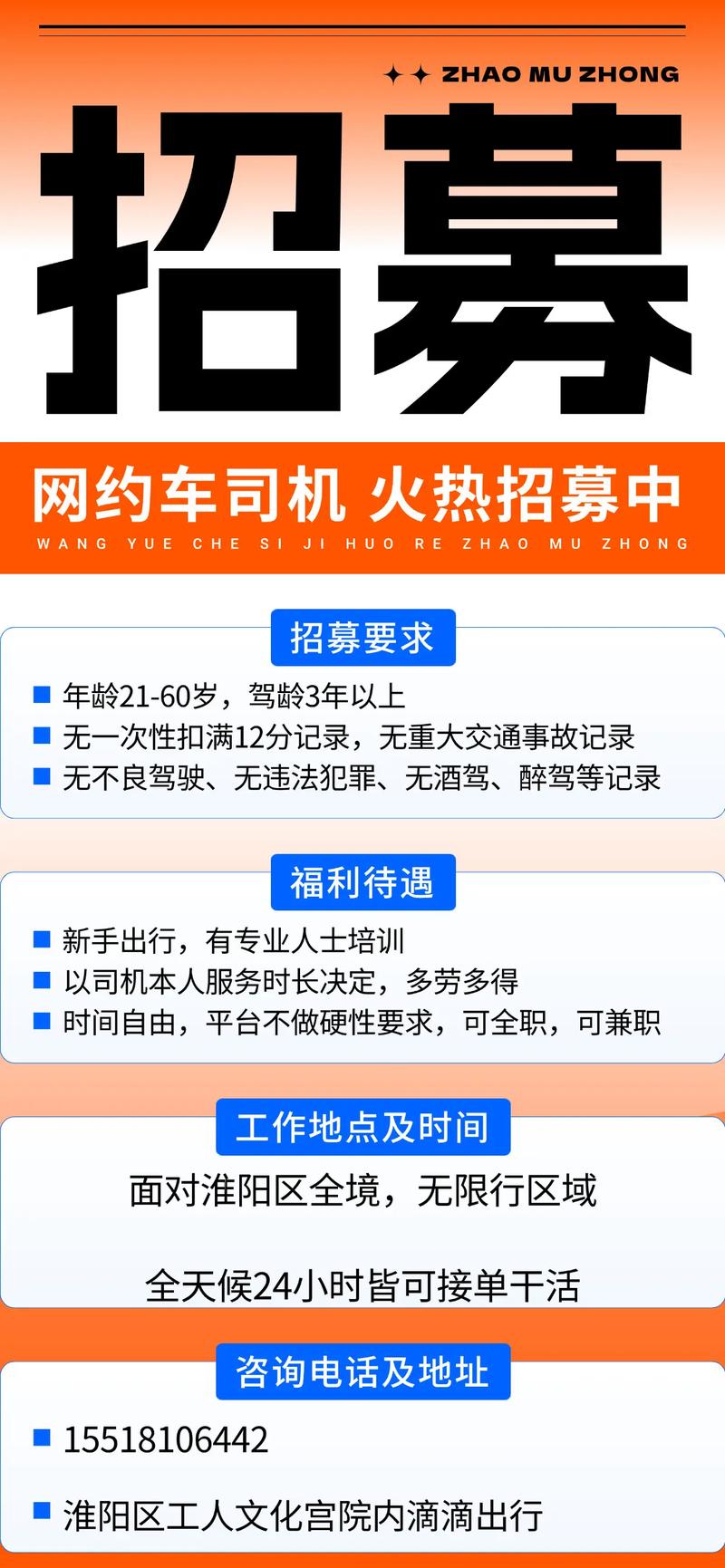 ZHAO MU ZHONG

招募

网约车司机 火热招募中
WANG YUE CHE SI JI HUO RE ZHAO MU ZHONG

招募要求

年龄21-60岁，驾龄3年以上
无一次性扣满12分记录，无重大交通事故记录
无不良驾驶、无违法犯罪、无酒驾、醉驾等记录

福利待遇

新手出行，有专业人士培训
以司机本人服务时长决定，多劳多得
时间自由，平台不做硬性要求，可全职，可兼职

工作地点及时间

面对淮阳区全境，无限行区域

全天候24小时皆可接单干活

咨询电话及地址

15518106442

淮阳区工人文化宫院内滴滴出行